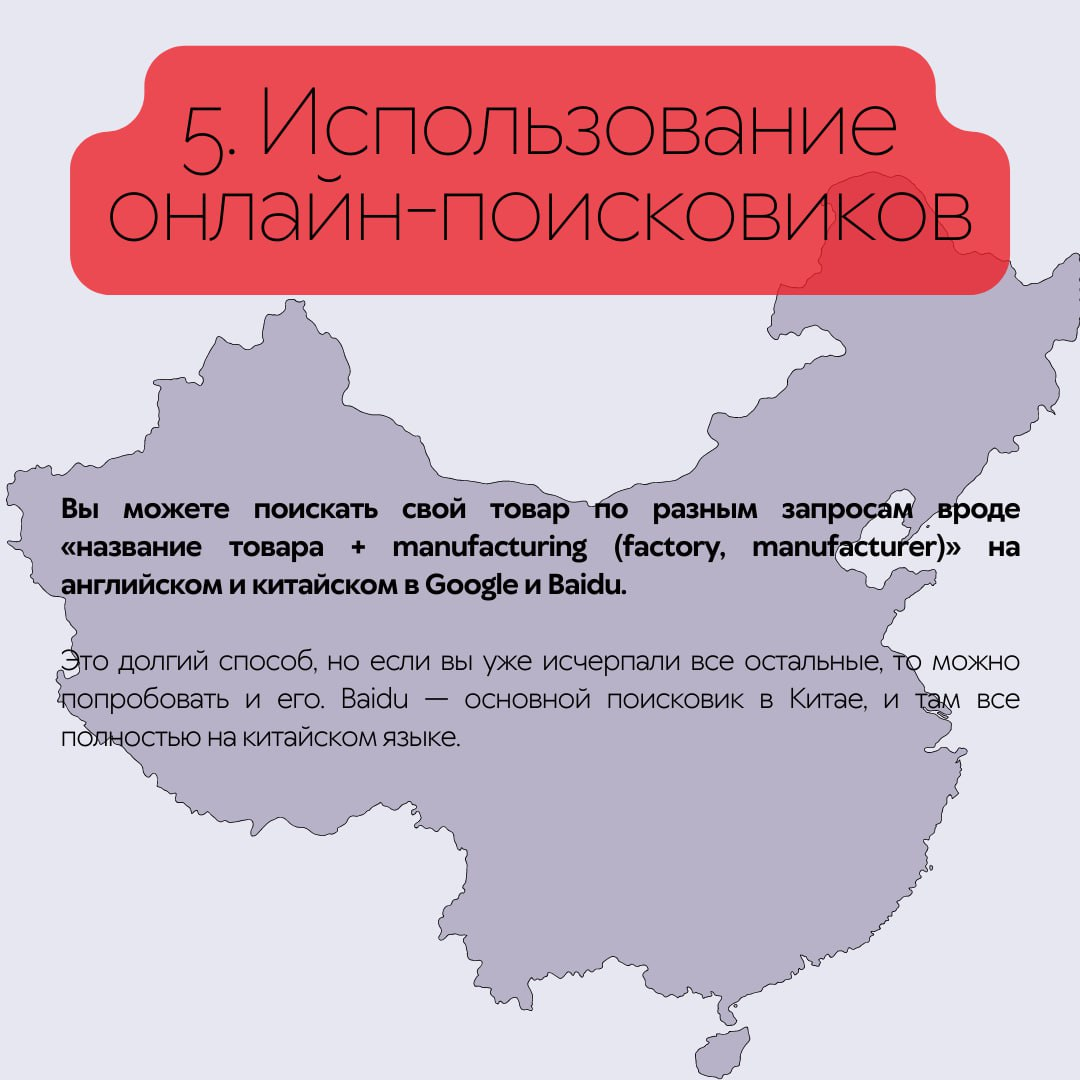 5. Использование онлайн-поисковиков

Вы можете поискать свой товар по разным запросам вроде «название товара + manufacturing (factory, manufacturer)» на английском и китайском в Google и Baidu.

Это долгий способ, но если вы уже исчерпали все остальные, то можно попробовать и его. Baidu — основной поисковик в Китае, и там все полностью на китайском языке.